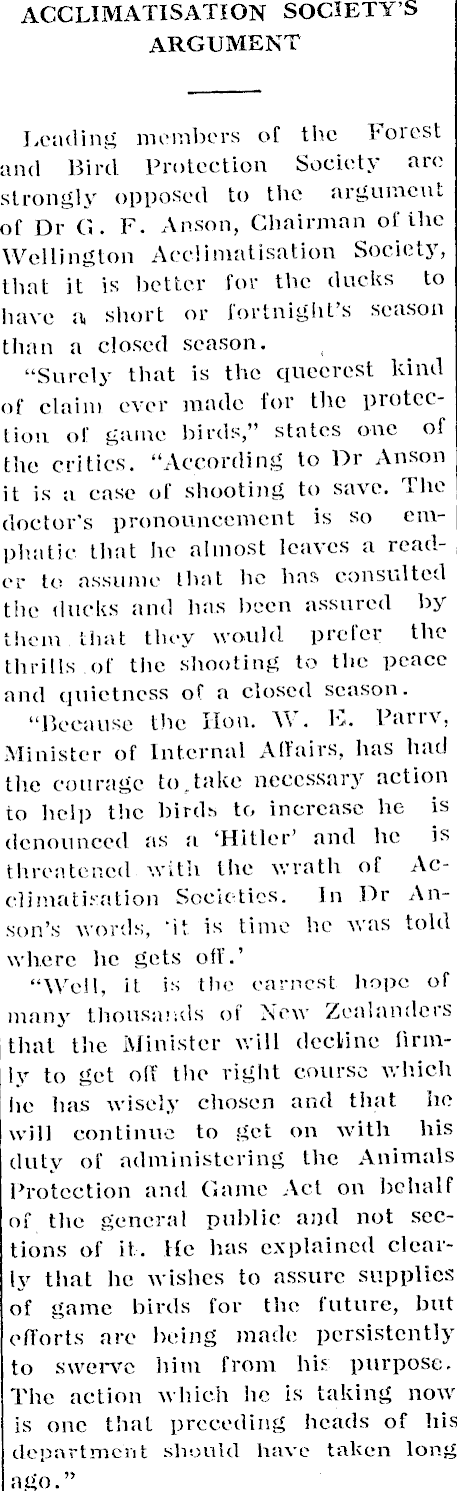 ACCLIMATISATION SOCIETY'S ARGUMENT

Leading members of the Forest and Bird Protection Society are strongly opposed to the argument of Dr G. F. Anson, Chairman of the Wellington Acclimatisation Society, that it is better for the ducks to have a short or fortnight's season than a closed season.

"Surely that is the queerest kind of claim ever made for the protection of game birds," states one of the critics. "According to Dr Anson it is a case of shooting to save. The doctor's pronouncement is so emphatic that he almost leaves a reader to assume that he has consulted the ducks and has been assured by them that they would prefer the thrills of the shooting to the peace and quietness of a closed season.

"Because the Hon. W. E. Parry, Minister of Internal Affairs, has had the courage to take necessary action to help the birds to increase he is denounced as a 'Hitler' and he is threatened with the wrath of Acclimatisation Societies. In Dr Anson's words, 'it is time he was told where he gets off.'

"Well, it is the earnest hope of many thousands of New Zealanders that the Minister will decline firmly to get off the right course which he has wisely chosen and that he will continue to get on with his duty of administering the Animals Protection and Game Act on behalf of the general public and not sections of it. He has explained clearly that he wishes to assure supplies of game birds for the future, but efforts are being made persistently to swerve him from his purpose. The action which he is taking now is one that preceding heads of his department should have taken long ago."